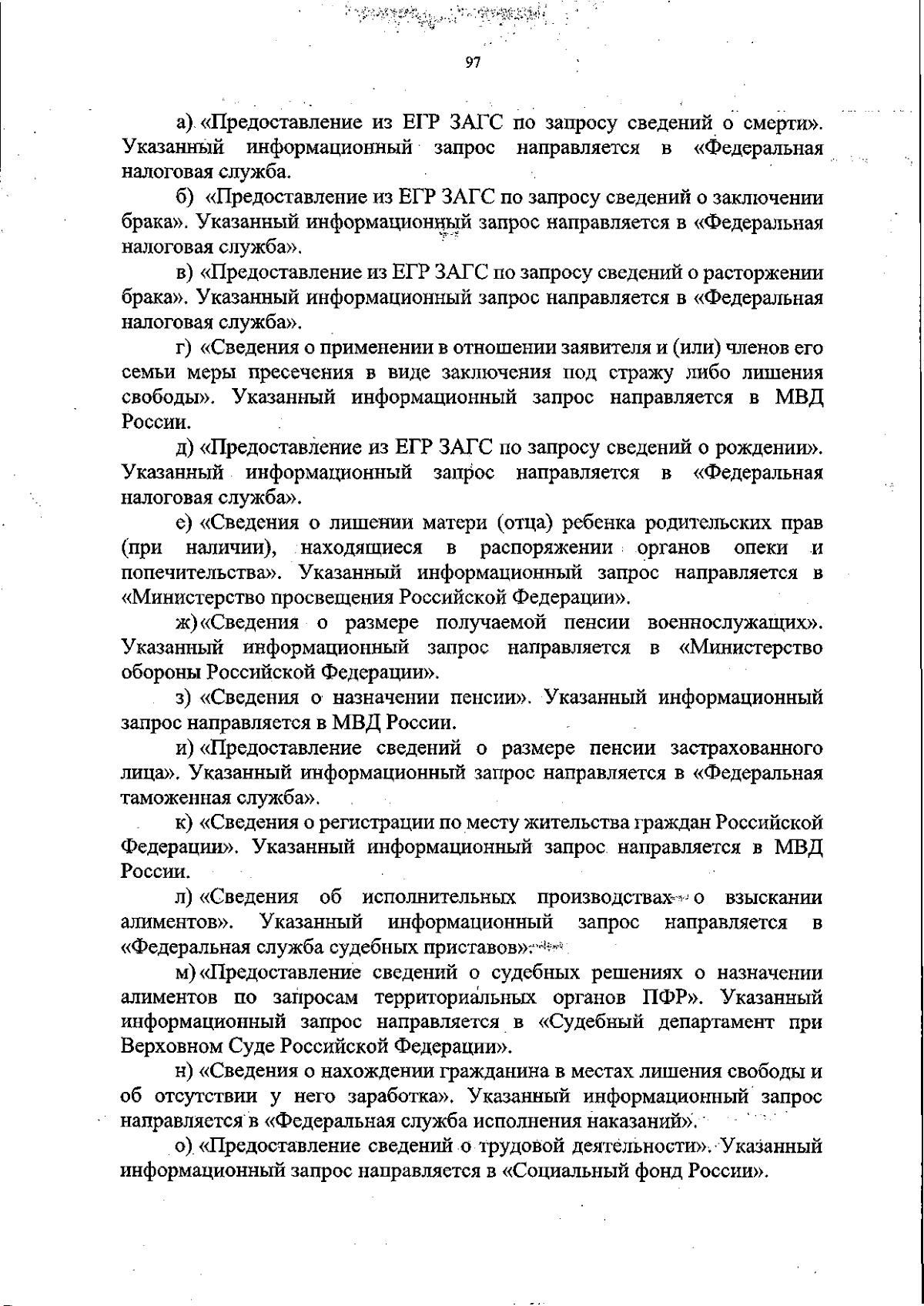 97

а) «Предоставление из ЕГР ЗАГС по запросу сведений о смерти». Указанный информационный запрос направляется в «Федеральная налоговая служба.

б) «Предоставление из ЕГР ЗАГС по запросу сведений о заключении брака». Указанный информационный запрос направляется в «Федеральная налоговая служба».

в) «Предоставление из ЕГР ЗАГС по запросу сведений о расторжении брака». Указанный информационный запрос направляется в «Федеральная налоговая служба».

г) «Сведения о применении в отношении заявителя и (или) членов его семьи меры пресечения в виде заключения под стражу либо лишения свободы». Указанный информационный запрос направляется в МВД России.

д) «Предоставление из ЕГР ЗАГС по запросу сведений о рождении». Указанный информационный запрос направляется в «Федеральная налоговая служба».

е) «Сведения о лишении матери (отца) ребенка родительских прав (при наличии), находящиеся в распоряжении органов опеки и попечительства». Указанный информационный запрос направляется в «Министерство просвещения Российской Федерации».

ж) «Сведения о размере получаемой пенсии военнослужащих». Указанный информационный запрос направляется в «Министерство обороны Российской Федерации».

з) «Сведения о назначении пенсии». Указанный информационный запрос направляется в МВД России.

и) «Предоставление сведений о размере пенсии застрахованного лица». Указанный информационный запрос направляется в «Федеральная таможенная служба».

к) «Сведения о регистрации по месту жительства граждан Российской Федерации». Указанный информационный запрос направляется в МВД России.

л) «Сведения об исполнительных производствах о взыскании алиментов». Указанный информационный запрос направляется в «Федеральная служба судебных приставов».

м) «Предоставление сведений о судебных решениях о назначении алиментов по запросам территориальных органов ПФР». Указанный информационный запрос направляется в «Судебный департамент при Верховном Суде Российской Федерации».

н) «Сведения о нахождении гражданина в местах лишения свободы и об отсутствии у него заработка». Указанный информационный запрос направляется в «Федеральная служба исполнения наказаний».

о) «Предоставление сведений о трудовой деятельности». Указанный информационный запрос направляется в «Социальный фонд России».